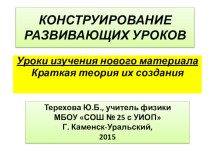 КОНСТРУИРОВАНИЕ РАЗВИВАЮЩИХ УРОКОВ

Уроки изучения нового материала
Краткая теория их создания

Терехова Ю.Б., учитель физики
МБОУ «СОШ № 25 с УИОП»
Г. Каменск-Уральский,
2015